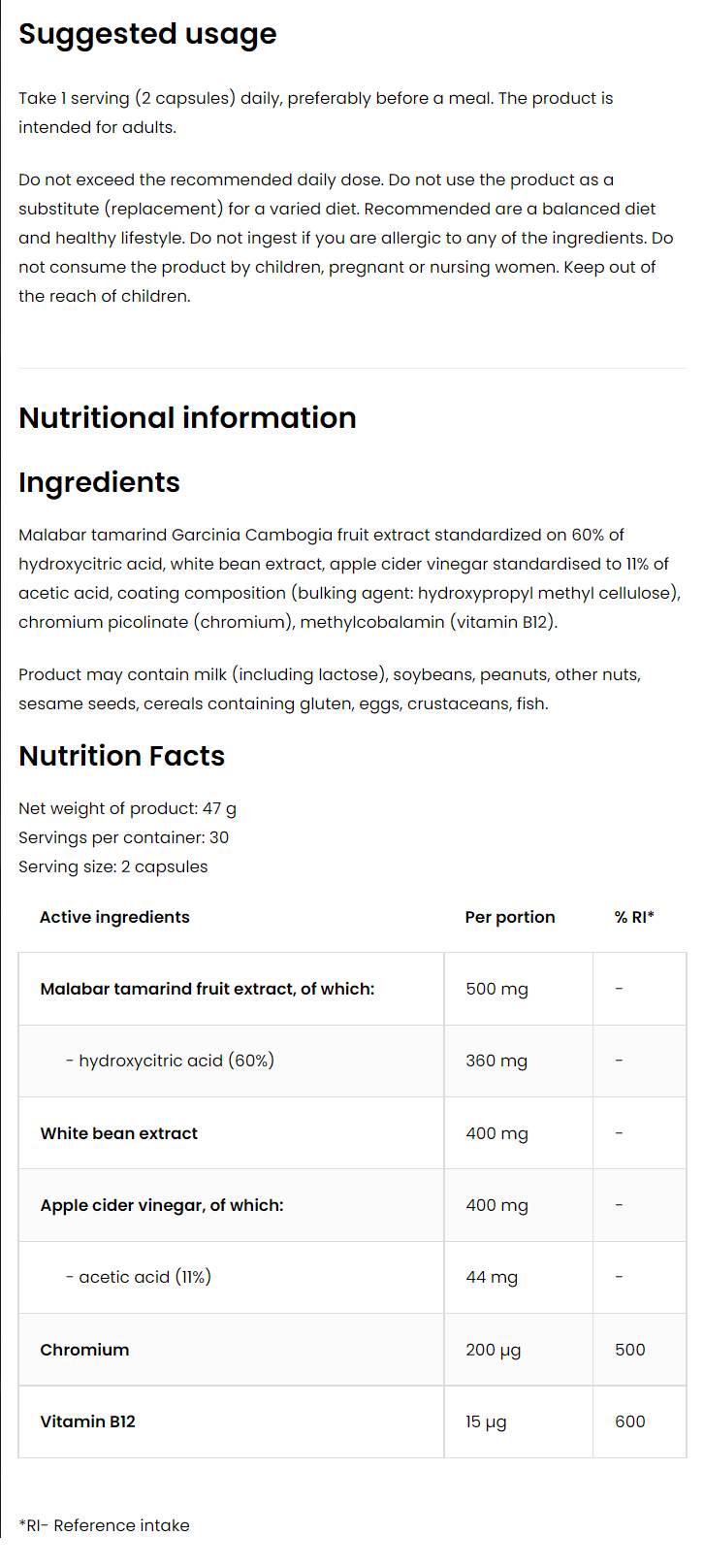 Suggested usage

Take 1 serving (2 capsules) daily, preferably before a meal. The product is intended for adults.

Do not exceed the recommended daily dose. Do not use the product as a substitute (replacement) for a varied diet. Recommended are a balanced diet and healthy lifestyle. Do not ingest if you are allergic to any of the ingredients. Do not consume the product by children, pregnant or nursing women. Keep out of the reach of children.

Nutritional information

Ingredients

Malabar tamarind Garcinia Cambogia fruit extract standardized on 60% of hydroxycitric acid, white bean extract, apple cider vinegar standardised to 11% of acetic acid, coating composition (bulking agent: hydroxypropyl methyl cellulose), chromium picolinate (chromium), methylcobalamin (vitamin B12).

Product may contain milk (including lactose), soybeans, peanuts, other nuts, sesame seeds, cereals containing gluten, eggs, crustaceans, fish.

Nutrition Facts

Net weight of product: 47 g
Servings per container: 30
Serving size: 2 capsules

| Active ingredients | Per portion | % RI* |
|---|---|---|
| Malabar tamarind fruit extract, of which: | 500 mg | - |
| - hydroxycitric acid (60%) | 360 mg | - |
| White bean extract | 400 mg | - |
| Apple cider vinegar, of which: | 400 mg | - |
| - acetic acid (11%) | 44 mg | - |
| Chromium | 200 µg | 500 |
| Vitamin B12 | 15 µg | 600 |

*RI- Reference intake